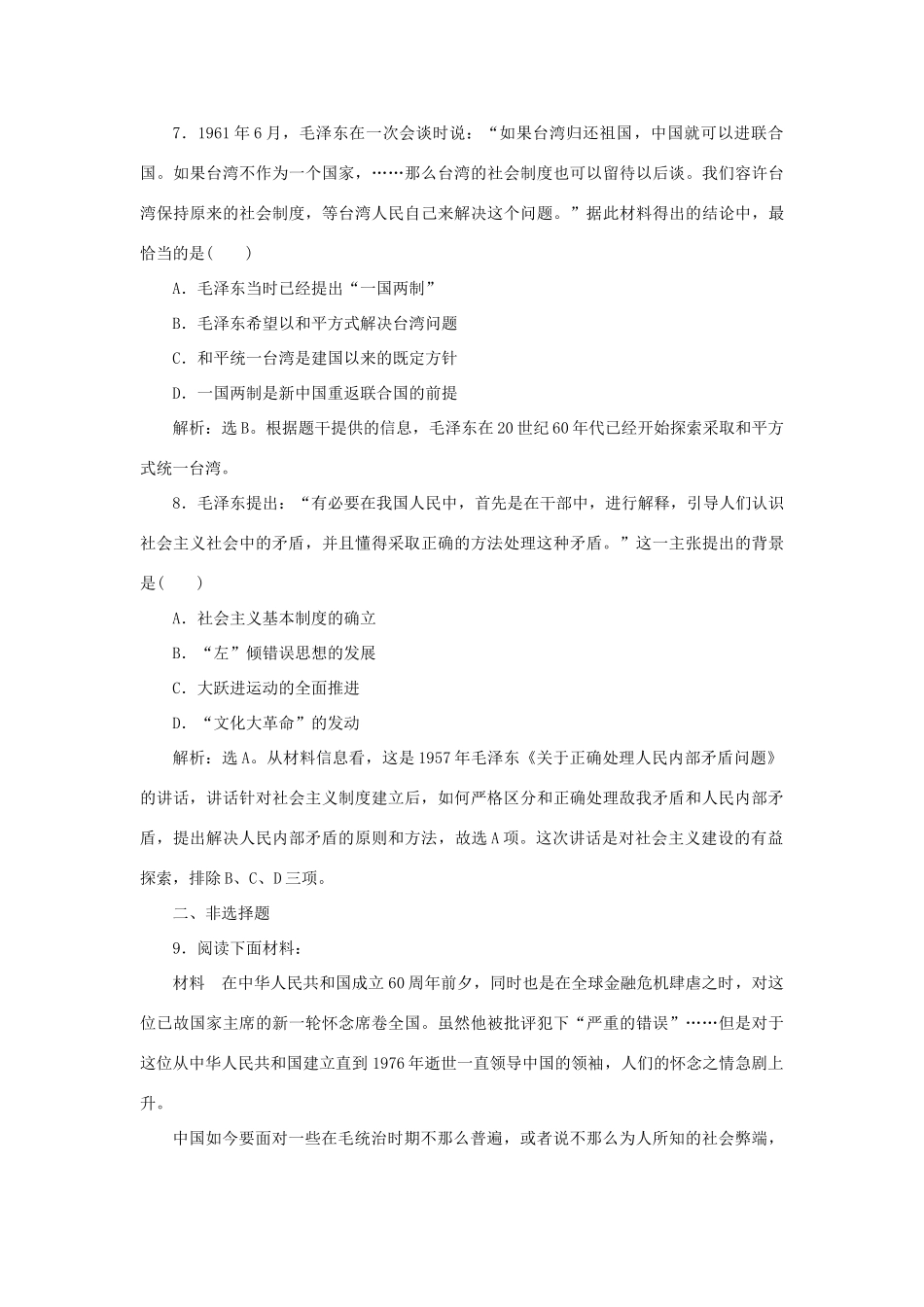 7．1961年6月，毛泽东在一次会谈时说：“如果台湾归还祖国，中国就可以进联合国。如果台湾不作为一个国家，……那么台湾的社会制度也可以留待以后谈。我们容许台湾保持原来的社会制度，等台湾人民自己来解决这个问题。”据此材料得出的结论中，最恰当的是(　　)

A．毛泽东当时已经提出“一国两制”

B．毛泽东希望以和平方式解决台湾问题

C．和平统一台湾是建国以来的既定方针

D．一国两制是新中国重返联合国的前提

解析：选B。根据题干提供的信息，毛泽东在20世纪60年代已经开始探索采取和平方式统一台湾。

8．毛泽东提出：“有必要在我国人民中，首先是在干部中，进行解释，引导人们认识社会主义社会中的矛盾，并且懂得采取正确的方法处理这种矛盾。”这一主张提出的背景是(　　)

A．社会主义基本制度的确立

B．“左”倾错误思想的发展

C．大跃进运动的全面推进

D．“文化大革命”的发动

解析：选A。从材料信息看，这是1957年毛泽东《关于正确处理人民内部矛盾问题》的讲话，讲话针对社会主义制度建立后，如何严格区分和正确处理敌我矛盾和人民内部矛盾，提出解决人民内部矛盾的原则和方法，故选A项。这次讲话是对社会主义建设的有益探索，排除B、C、D三项。

二、非选择题

9．阅读下面材料：

材料　在中华人民共和国成立60周年前夕，同时也是在全球金融危机肆虐之时，对这位已故国家主席的新一轮怀念席卷全国。虽然他被批评犯下“严重的错误”……但是对于这位从中华人民共和国建立直到1976年逝世一直领导中国的领袖，人们的怀念之情急剧上升。

中国如今要面对一些在毛统治时期不那么普遍，或者说不那么为人所知的社会弊端，